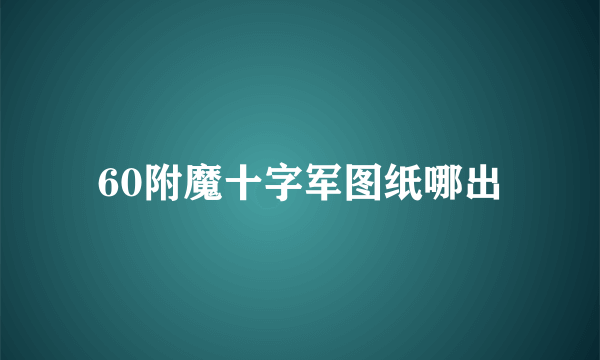 60附魔十字军图纸哪出